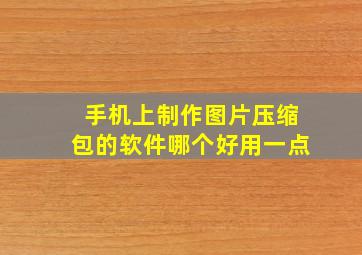 手机上制作图片压缩包的软件哪个好用一点